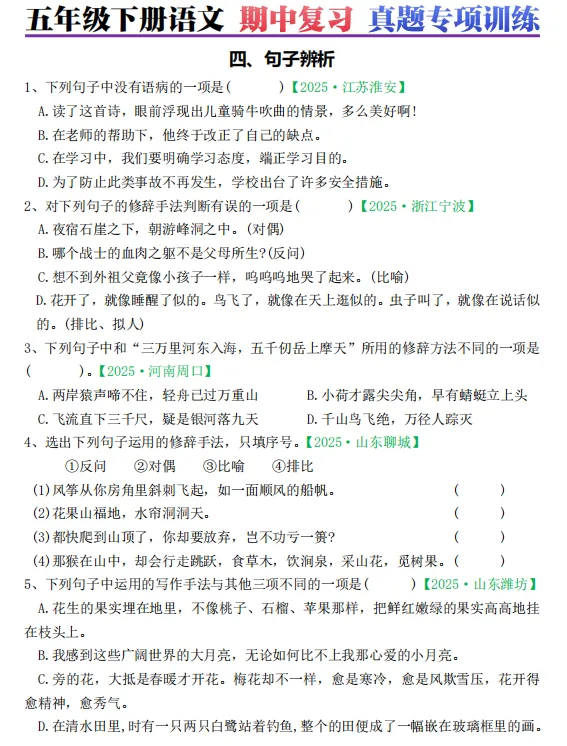 五年级下册语文 期中复习 真题专项训练

四、句子辨析

1、下列句子中没有语病的一项是（　　）【2025·江苏淮安】

A.读了这首诗，眼前浮现出儿童骑牛吹曲的情景，多么美好啊！

B.在老师的帮助下，他终于改正了自己的缺点。

C.在学习中，我们要明确学习态度，端正学习目的。

D.为了防止此类事故不再发生，学校出台了许多安全措施。

2、对下列句子的修辞手法判断有误的一项是（　　）【2025·浙江宁波】

A.夜宿石崖之下，朝游峰洞之中。(对偶)

B.哪个战士的血肉之躯不是父母所生?(反问)

C.想不到外祖父竟像小孩子一样，呜呜呜地哭了起来。(比喻)

D.花开了，就像睡醒了似的。鸟飞了，就像在天上逛似的。虫子叫了，就像在说话似的。(排比、拟人)

3、下列句子中和“三万里河东入海，五千仞岳上摩天”所用的修辞方法不同的一项是（　　）。【2025·河南周口】

A.两岸猿声啼不住，轻舟已过万重山

B.小荷才露尖尖角，早有蜻蜓立上头

C.飞流直下三千尺，疑是银河落九天

D.千山鸟飞绝，万径人踪灭

4、选出下列句子运用的修辞手法，只填序号。【2025·山东聊城】

①反问　②对偶　③比喻　④排比

(1)风筝从你房角里斜刺飞起，如一面顺风的船帆。（　　）

(2)花果山福地，水帘洞洞天。（　　）

(3)都快爬到山顶了，你却要放弃，岂不功亏一篑?（　　）

(4)那猴在山中，却会行走跳跃，食草木，饮涧泉，采山花，觅树果。（　　）

5、下列句子中运用的写作手法与其他三项不同的一项是（　　）【2025·山东潍坊】

A.花生的果实埋在地里，不像桃子、石榴、苹果那样，把鲜红嫩绿的果实高高地挂在枝头上。

B.我感到这些广阔世界的大月亮，无论如何比不上我那心爱的小月亮。

C.旁的花，大抵是春暖才开花。梅花却不一样，愈是寒冷，愈是风欺雪压，花开得愈精神，愈秀气。

D.在清水田里，时有一只两只白鹭站着钓鱼，整个的田便成了一幅嵌在玻璃框里的画。